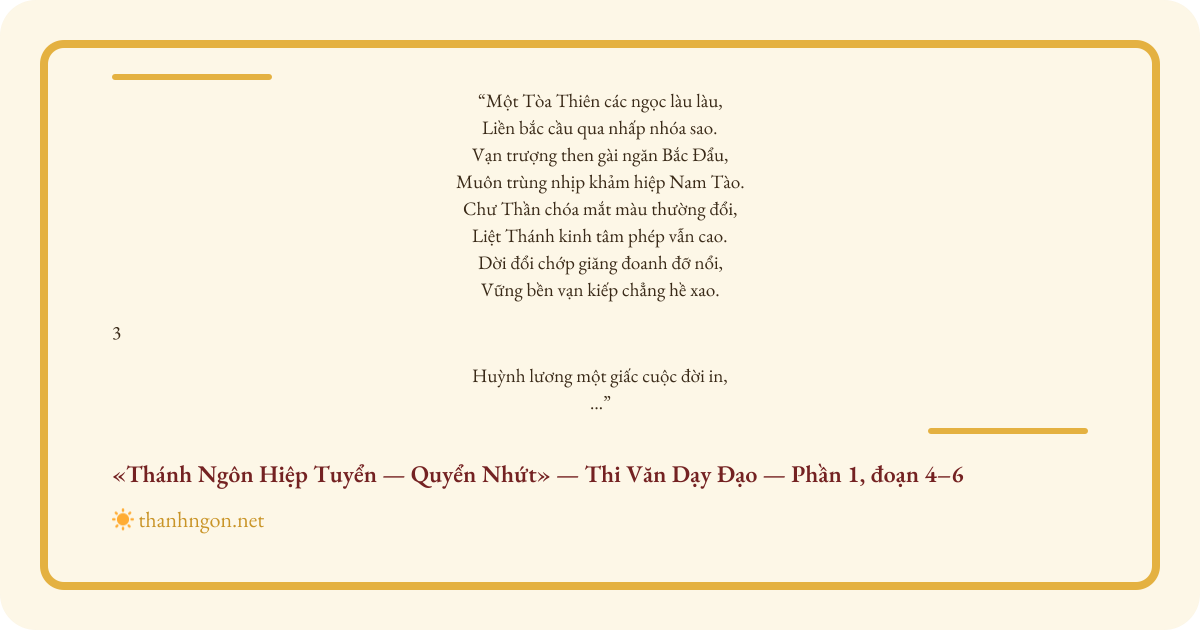 "Một Tòa Thiên các ngọc làu làu,
Liền bắc cầu qua nhấp nhóa sao.
Vạn trượng then gài ngăn Bắc Đẩu,
Muôn trùng nhịp khảm hiệp Nam Tào.
Chư Thần chóa mắt màu thường đổi,
Liệt Thánh kinh tâm phép vẫn cao.
Dời đổi chớp giăng đoanh đỡ nổi,
Vững bền vạn kiếp chẳng hề xao.

3

Huỳnh lương một giấc cuộc đời in,
..."

«Thánh Ngôn Hiệp Tuyển — Quyển Nhứt» — Thi Văn Dạy Đạo — Phần 1, đoạn 4–6

thanhngon.net